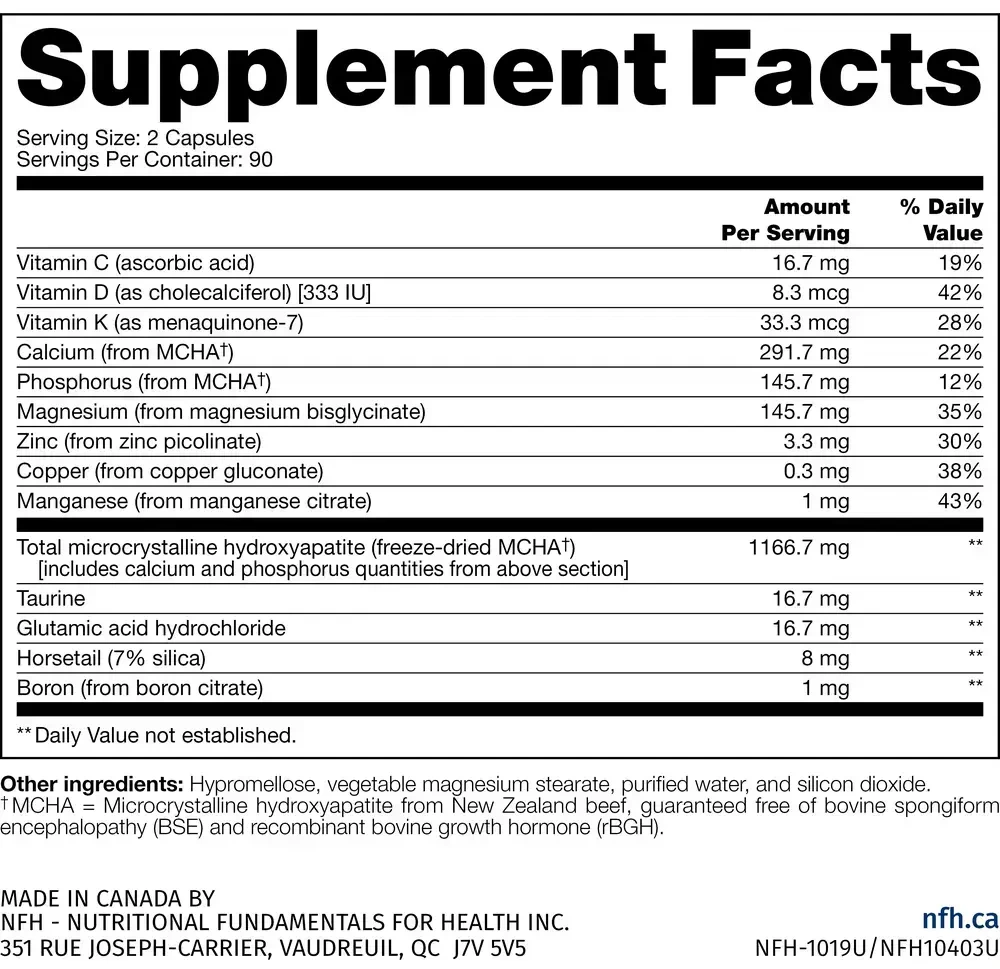 Supplement Facts

Serving Size: 2 Capsules
Servings Per Container: 90

| | Amount Per Serving | % Daily Value |
|---|---|---|
| Vitamin C (ascorbic acid) | 16.7 mg | 19% |
| Vitamin D (as cholecalciferol) [333 IU] | 8.3 mcg | 42% |
| Vitamin K (as menaquinone-7) | 33.3 mcg | 28% |
| Calcium (from MCHA†) | 291.7 mg | 22% |
| Phosphorus (from MCHA†) | 145.7 mg | 12% |
| Magnesium (from magnesium bisglycinate) | 145.7 mg | 35% |
| Zinc (from zinc picolinate) | 3.3 mg | 30% |
| Copper (from copper gluconate) | 0.3 mg | 38% |
| Manganese (from manganese citrate) | 1 mg | 43% |
| Total microcrystalline hydroxyapatite (freeze-dried MCHA†) [includes calcium and phosphorus quantities from above section] | 1166.7 mg | ** |
| Taurine | 16.7 mg | ** |
| Glutamic acid hydrochloride | 16.7 mg | ** |
| Horsetail (7% silica) | 8 mg | ** |
| Boron (from boron citrate) | 1 mg | ** |

** Daily Value not established.

Other ingredients: Hypromellose, vegetable magnesium stearate, purified water, and silicon dioxide.
† MCHA = Microcrystalline hydroxyapatite from New Zealand beef, guaranteed free of bovine spongiform encephalopathy (BSE) and recombinant bovine growth hormone (rBGH).

MADE IN CANADA BY
NFH - NUTRITIONAL FUNDAMENTALS FOR HEALTH INC.
351 RUE JOSEPH-CARRIER, VAUDREUIL, QC J7V 5V5

nfh.ca
NFH-1019U/NFH10403U